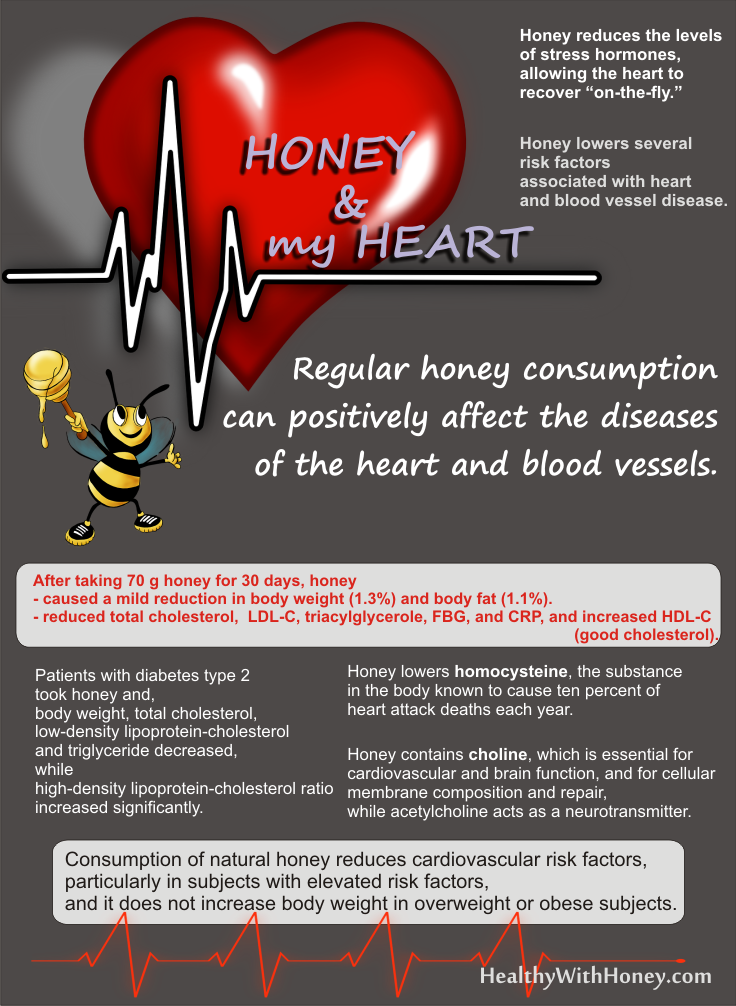 HONEY
&
my HEART

Honey reduces the levels of stress hormones, allowing the heart to recover "on-the-fly."

Honey lowers several risk factors associated with heart and blood vessel disease.

Regular honey consumption can positively affect the diseases of the heart and blood vessels.

After taking 70 g honey for 30 days, honey
- caused a mild reduction in body weight (1.3%) and body fat (1.1%).
- reduced total cholesterol, LDL-C, triacylglycerole, FBG, and CRP, and increased HDL-C (good cholesterol).

Patients with diabetes type 2 took honey and, body weight, total cholesterol, low-density lipoprotein-cholesterol and triglyceride decreased, while high-density lipoprotein-cholesterol ratio increased significantly.

Honey lowers homocysteine, the substance in the body known to cause ten percent of heart attack deaths each year.

Honey contains choline, which is essential for cardiovascular and brain function, and for cellular membrane composition and repair, while acetylcholine acts as a neurotransmitter.

Consumption of natural honey reduces cardiovascular risk factors, particularly in subjects with elevated risk factors, and it does not increase body weight in overweight or obese subjects.

HealthyWithHoney.com